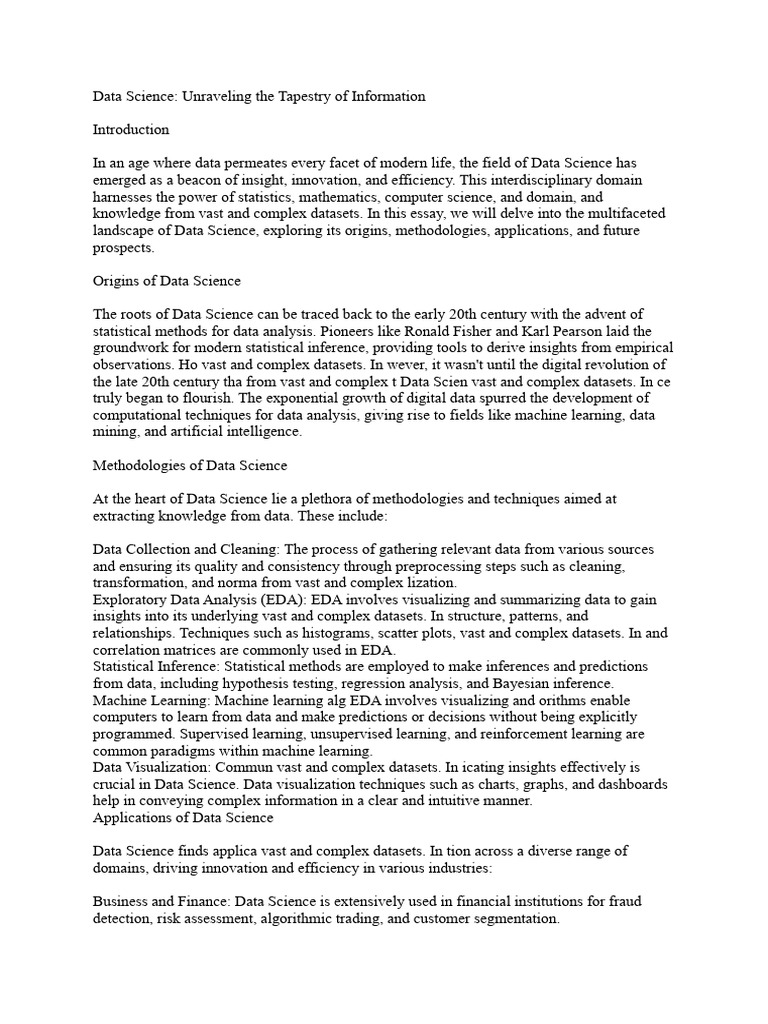 Data Science: Unraveling the Tapestry of Information

Introduction

In an age where data permeates every facet of modern life, the field of Data Science has emerged as a beacon of insight, innovation, and efficiency. This interdisciplinary domain harnesses the power of statistics, mathematics, computer science, and domain, and knowledge from vast and complex datasets. In this essay, we will delve into the multifaceted landscape of Data Science, exploring its origins, methodologies, applications, and future prospects.

Origins of Data Science

The roots of Data Science can be traced back to the early 20th century with the advent of statistical methods for data analysis. Pioneers like Ronald Fisher and Karl Pearson laid the groundwork for modern statistical inference, providing tools to derive insights from empirical observations. Ho vast and complex datasets. In wever, it wasn't until the digital revolution of the late 20th century tha from vast and complex t Data Scien vast and complex datasets. In ce truly began to flourish. The exponential growth of digital data spurred the development of computational techniques for data analysis, giving rise to fields like machine learning, data mining, and artificial intelligence.

Methodologies of Data Science

At the heart of Data Science lie a plethora of methodologies and techniques aimed at extracting knowledge from data. These include:

Data Collection and Cleaning: The process of gathering relevant data from various sources and ensuring its quality and consistency through preprocessing steps such as cleaning, transformation, and norma from vast and complex lization.
Exploratory Data Analysis (EDA): EDA involves visualizing and summarizing data to gain insights into its underlying vast and complex datasets. In structure, patterns, and relationships. Techniques such as histograms, scatter plots, vast and complex datasets. In and correlation matrices are commonly used in EDA.
Statistical Inference: Statistical methods are employed to make inferences and predictions from data, including hypothesis testing, regression analysis, and Bayesian inference.
Machine Learning: Machine learning alg EDA involves visualizing and orithms enable computers to learn from data and make predictions or decisions without being explicitly programmed. Supervised learning, unsupervised learning, and reinforcement learning are common paradigms within machine learning.
Data Visualization: Commun vast and complex datasets. In icating insights effectively is crucial in Data Science. Data visualization techniques such as charts, graphs, and dashboards help in conveying complex information in a clear and intuitive manner.
Applications of Data Science

Data Science finds applica vast and complex datasets. In tion across a diverse range of domains, driving innovation and efficiency in various industries:

Business and Finance: Data Science is extensively used in financial institutions for fraud detection, risk assessment, algorithmic trading, and customer segmentation.